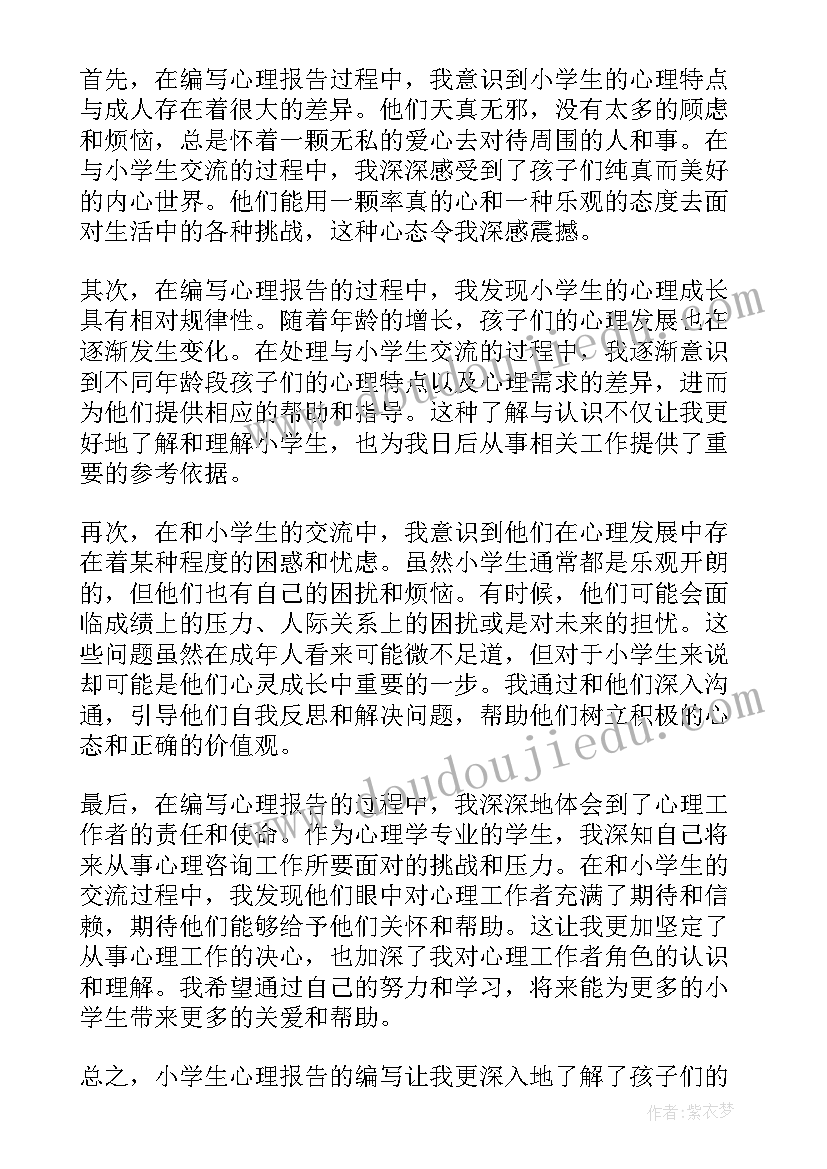 首先，在编写心理报告过程中，我意识到小学生的心理特点与成人存在着很大的差异。他们天真无邪，没有太多的顾虑和烦恼，总是怀着一颗无私的爱心去对待周围的人和事。在与小学生交流的过程中，我深深感受到了孩子们纯真而美好的内心世界。他们能用一颗率真的心和一种乐观的态度去面对生活中的各种挑战，这种心态令我深感震撼。

其次，在编写心理报告的过程中，我发现小学生的心理成长具有相对规律性。随着年龄的增长，孩子们的心理发展也在逐渐发生变化。在处理与小学生交流的过程中，我逐渐意识到不同年龄段孩子们的心理特点以及心理需求的差异，进而为他们提供相应的帮助和指导。这种了解与认识不仅让我更好地了解和理解小学生，也为我日后从事相关工作提供了重要的参考依据。

再次，在和小学生的交流中，我意识到他们在心理发展中存在着某种程度的困惑和忧虑。虽然小学生通常都是乐观开朗的，但他们也有自己的困扰和烦恼。有时候，他们可能会面临成绩上的压力、人际关系上的困扰或是对未来的担忧。这些问题虽然在成年人看来可能微不足道，但对于小学生来说却可能是他们心灵成长中重要的一步。我通过和他们深入沟通，引导他们自我反思和解决问题，帮助他们树立积极的心态和正确的价值观。

最后，在编写心理报告的过程中，我深深地体会到了心理工作者的责任和使命。作为心理学专业的学生，我深知自己将来从事心理咨询工作所要面对的挑战和压力。在和小学生的交流过程中，我发现他们眼中对心理工作者充满了期待和信赖，期待他们能够给予他们关怀和帮助。这让我更加坚定了从事心理工作的决心，也加深了我对心理工作者角色的认识和理解。我希望通过自己的努力和学习，将来能为更多的小学生带来更多的关爱和帮助。

总之，小学生心理报告的编写让我更深入地了解了孩子们的

www.doudoujiedu.com

作者：紫衣梦